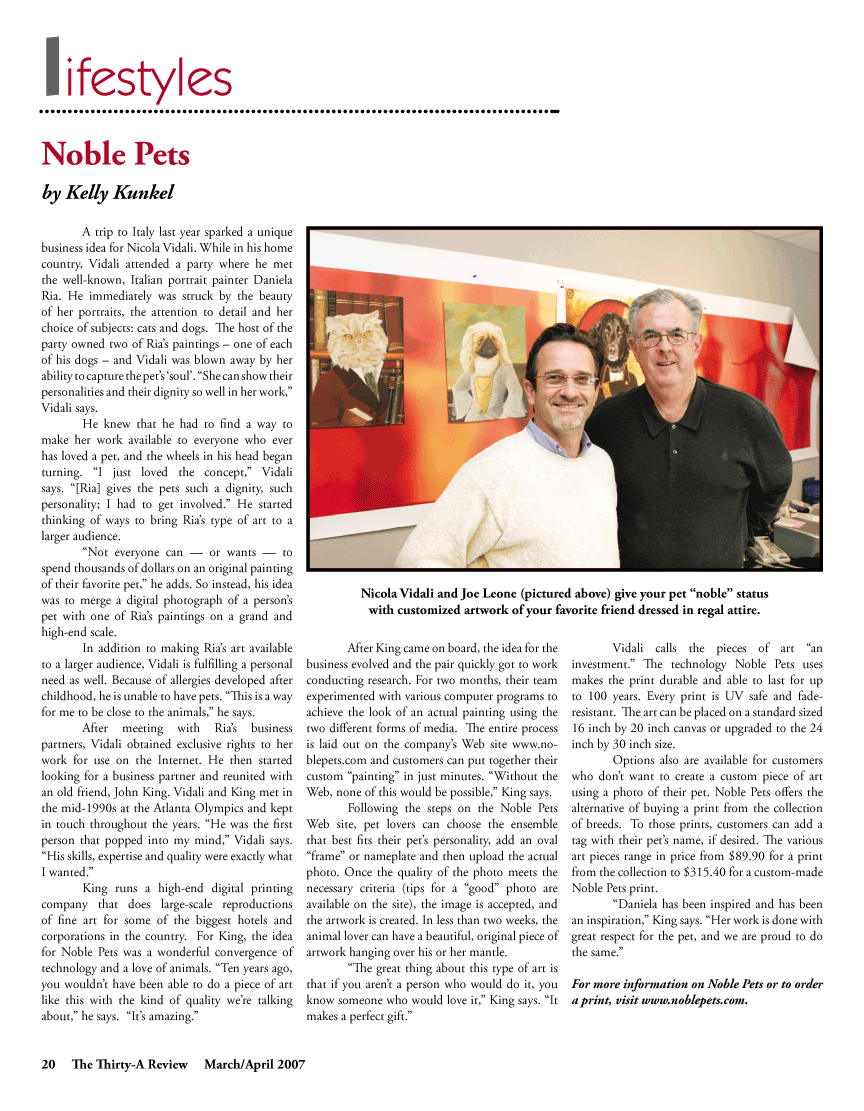 lifestyles

Noble Pets

by Kelly Kunkel

A trip to Italy last year sparked a unique business idea for Nicola Vidali. While in his home country, Vidali attended a party where he met the well-known, Italian portrait painter Daniela Ria. He immediately was struck by the beauty of her portraits, the attention to detail and her choice of subjects: cats and dogs. The host of the party owned two of Ria's paintings – one of each of his dogs – and Vidali was blown away by her ability to capture the pet's 'soul'. "She can show their personalities and their dignity so well in her work," Vidali says.

He knew that he had to find a way to make her work available to everyone who ever has loved a pet, and the wheels in his head began turning. "I just loved the concept," Vidali says. "[Ria] gives the pets such a dignity, such personality; I had to get involved." He started thinking of ways to bring Ria's type of art to a larger audience.

"Not everyone can — or wants — to spend thousands of dollars on an original painting of their favorite pet," he adds. So instead, his idea was to merge a digital photograph of a person's pet with one of Ria's paintings on a grand and high-end scale.

In addition to making Ria's art available to a larger audience, Vidali is fulfilling a personal need as well. Because of allergies developed after childhood, he is unable to have pets. "This is a way for me to be close to the animals," he says.

After meeting with Ria's business partners, Vidali obtained exclusive rights to her work for use on the Internet. He then started looking for a business partner and reunited with an old friend, John King. Vidali and King met in the mid-1990s at the Atlanta Olympics and kept in touch throughout the years. "He was the first person that popped into my mind," Vidali says. "His skills, expertise and quality were exactly what I wanted."

King runs a high-end digital printing company that does large-scale reproductions of fine art for some of the biggest hotels and corporations in the country. For King, the idea for Noble Pets was a wonderful convergence of technology and a love of animals. "Ten years ago, you wouldn't have been able to do a piece of art like this with the kind of quality we're talking about," he says. "It's amazing."

Nicola Vidali and Joe Leone (pictured above) give your pet "noble" status with customized artwork of your favorite friend dressed in regal attire.

After King came on board, the idea for the business evolved and the pair quickly got to work conducting research. For two months, their team experimented with various computer programs to achieve the look of an actual painting using the two different forms of media. The entire process is laid out on the company's Web site www.noblepets.com and customers can put together their custom "painting" in just minutes. "Without the Web, none of this would be possible," King says.

Following the steps on the Noble Pets Web site, pet lovers can choose the ensemble that best fits their pet's personality, add an oval "frame" or nameplate and then upload the actual photo. Once the quality of the photo meets the necessary criteria (tips for a "good" photo are available on the site), the image is accepted, and the artwork is created. In less than two weeks, the animal lover can have a beautiful, original piece of artwork hanging over his or her mantle.

"The great thing about this type of art is that if you aren't a person who would do it, you know someone who would love it," King says. "It makes a perfect gift."

Vidali calls the pieces of art "an investment." The technology Noble Pets uses makes the print durable and able to last for up to 100 years. Every print is UV safe and fade-resistant. The art can be placed on a standard sized 16 inch by 20 inch canvas or upgraded to the 24 inch by 30 inch size.

Options also are available for customers who don't want to create a custom piece of art using a photo of their pet. Noble Pets offers the alternative of buying a print from the collection of breeds. To those prints, customers can add a tag with their pet's name, if desired. The various art pieces range in price from $89.90 for a print from the collection to $315.40 for a custom-made Noble Pets print.

"Daniela has been inspired and has been an inspiration," King says. "Her work is done with great respect for the pet, and we are proud to do the same."

For more information on Noble Pets or to order a print, visit www.noblepets.com.

20 The Thirty-A Review March/April 2007